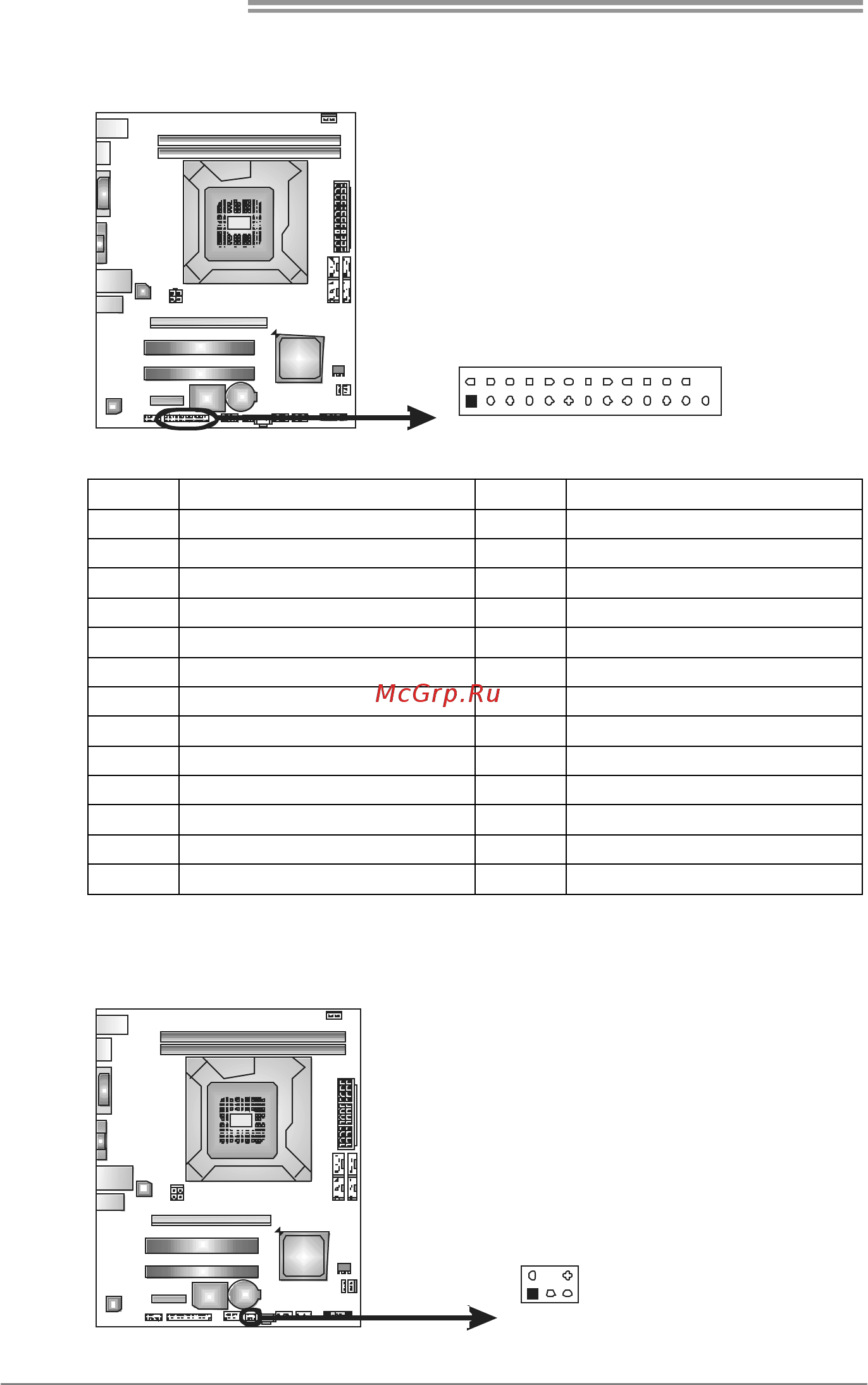 McGrp.Ru